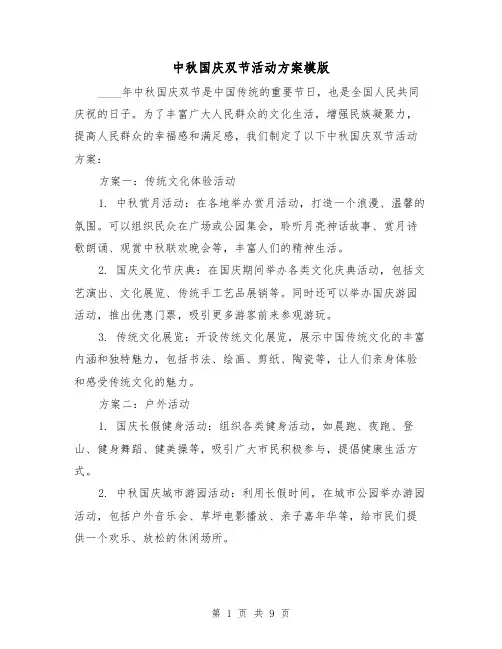 中秋国庆双节活动方案模版

____年中秋国庆双节是中国传统的重要节日，也是全国人民共同庆祝的日子。为了丰富广大人民群众的文化生活，增强民族凝聚力，提高人民群众的幸福感和满足感，我们制定了以下中秋国庆双节活动方案：

方案一：传统文化体验活动

1. 中秋赏月活动：在各地举办赏月活动，打造一个浪漫、温馨的氛围。可以组织民众在广场或公园集会，聆听月亮神话故事、赏月诗歌朗诵、观赏中秋联欢晚会等，丰富人们的精神生活。

2. 国庆文化节庆典：在国庆期间举办各类文化庆典活动，包括文艺演出、文化展览、传统手工艺品展销等。同时还可以举办国庆游园活动，推出优惠门票，吸引更多游客前来参观游玩。

3. 传统文化展览：开设传统文化展览，展示中国传统文化的丰富内涵和独特魅力，包括书法、绘画、剪纸、陶瓷等，让人们亲身体验和感受传统文化的魅力。

方案二：户外活动

1. 国庆长假健身活动：组织各类健身活动，如晨跑、夜跑、登山、健身舞蹈、健美操等，吸引广大市民积极参与，提倡健康生活方式。

2. 中秋国庆城市游园活动：利用长假时间，在城市公园举办游园活动，包括户外音乐会、草坪电影播放、亲子嘉年华等，给市民们提供一个欢乐、放松的休闲场所。

第 1 页 共 9 页